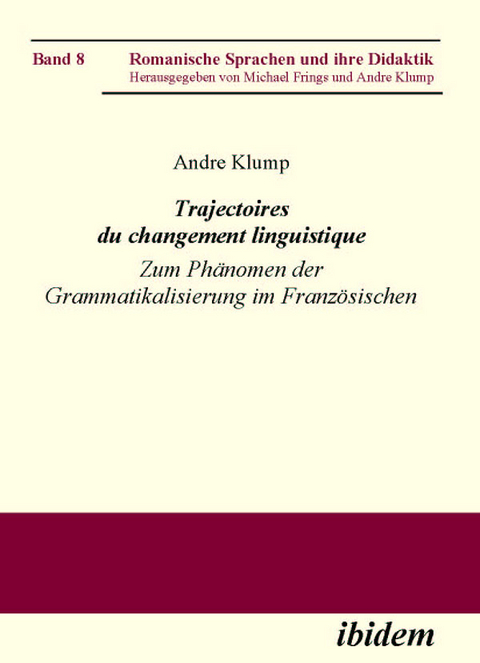 Band 8 Romanische Sprachen und ihre Didaktik
Herausgegeben von Michael Frings und Andre Klump

Andre Klump

Trajectoires du changement linguistique

Zum Phänomen der Grammatikalisierung im Französischen

ibidem